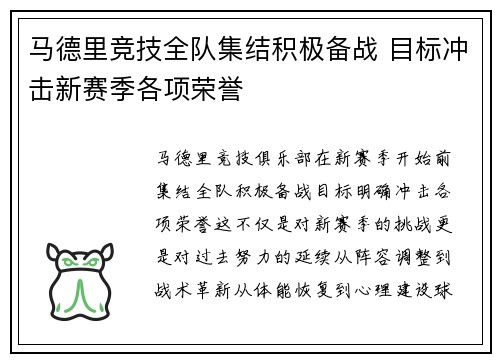 马德里竞技全队集结积极备战 目标冲击新赛季各项荣誉

马德里竞技俱乐部在新赛季开始前集结全队积极备战目标明确冲击各项荣誉这不仅是对新赛季的挑战更是对过去努力的延续从阵容调整到战术革新从体能恢复到心理建设球